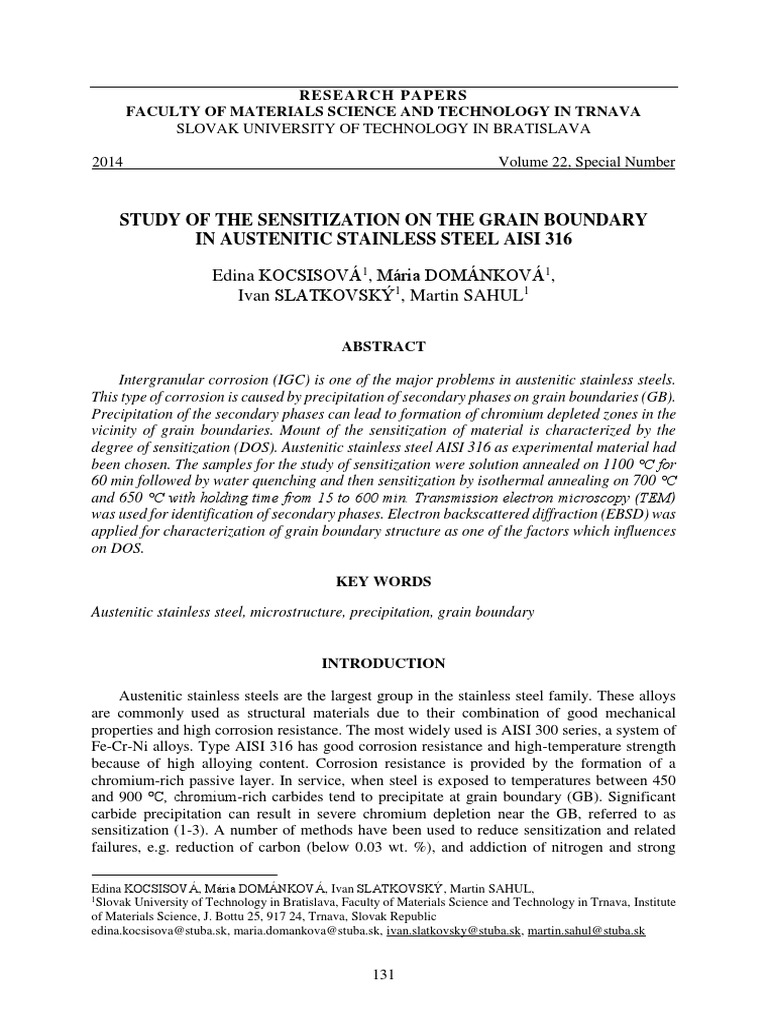 RESEARCH PAPERS
FACULTY OF MATERIALS SCIENCE AND TECHNOLOGY IN TRNAVA
SLOVAK UNIVERSITY OF TECHNOLOGY IN BRATISLAVA

2014 Volume 22, Special Number

STUDY OF THE SENSITIZATION ON THE GRAIN BOUNDARY
IN AUSTENITIC STAINLESS STEEL AISI 316

Edina KOCSISOVÁ$^{1}$, Mária DOMÁNKOVÁ$^{1}$,
Ivan SLATKOVSKÝ$^{1}$, Martin SAHUL$^{1}$

ABSTRACT

Intergranular corrosion (IGC) is one of the major problems in austenitic stainless steels. This type of corrosion is caused by precipitation of secondary phases on grain boundaries (GB). Precipitation of the secondary phases can lead to formation of chromium depleted zones in the vicinity of grain boundaries. Mount of the sensitization of material is characterized by the degree of sensitization (DOS). Austenitic stainless steel AISI 316 as experimental material had been chosen. The samples for the study of sensitization were solution annealed on 1100 °C for 60 min followed by water quenching and then sensitization by isothermal annealing on 700 °C and 650 °C with holding time from 15 to 600 min. Transmission electron microscopy (TEM) was used for identification of secondary phases. Electron backscattered diffraction (EBSD) was applied for characterization of grain boundary structure as one of the factors which influences on DOS.

KEY WORDS

Austenitic stainless steel, microstructure, precipitation, grain boundary

INTRODUCTION

Austenitic stainless steels are the largest group in the stainless steel family. These alloys are commonly used as structural materials due to their combination of good mechanical properties and high corrosion resistance. The most widely used is AISI 300 series, a system of Fe-Cr-Ni alloys. Type AISI 316 has good corrosion resistance and high-temperature strength because of high alloying content. Corrosion resistance is provided by the formation of a chromium-rich passive layer. In service, when steel is exposed to temperatures between 450 and 900 °C, chromium-rich carbides tend to precipitate at grain boundary (GB). Significant carbide precipitation can result in severe chromium depletion near the GB, referred to as sensitization (1-3). A number of methods have been used to reduce sensitization and related failures, e.g. reduction of carbon (below 0.03 wt. %), and addiction of nitrogen and strong

Edina KOCSISOVÁ, Mária DOMÁNKOVÁ, Ivan SLATKOVSKÝ, Martin SAHUL,
$^{1}$Slovak University of Technology in Bratislava, Faculty of Materials Science and Technology in Trnava, Institute of Materials Science, J. Bottu 25, 917 24, Trnava, Slovak Republic
edina.kocsisova@stuba.sk, maria.domankova@stuba.sk, ivan.slatkovsky@stuba.sk, martin.sahul@stuba.sk

131